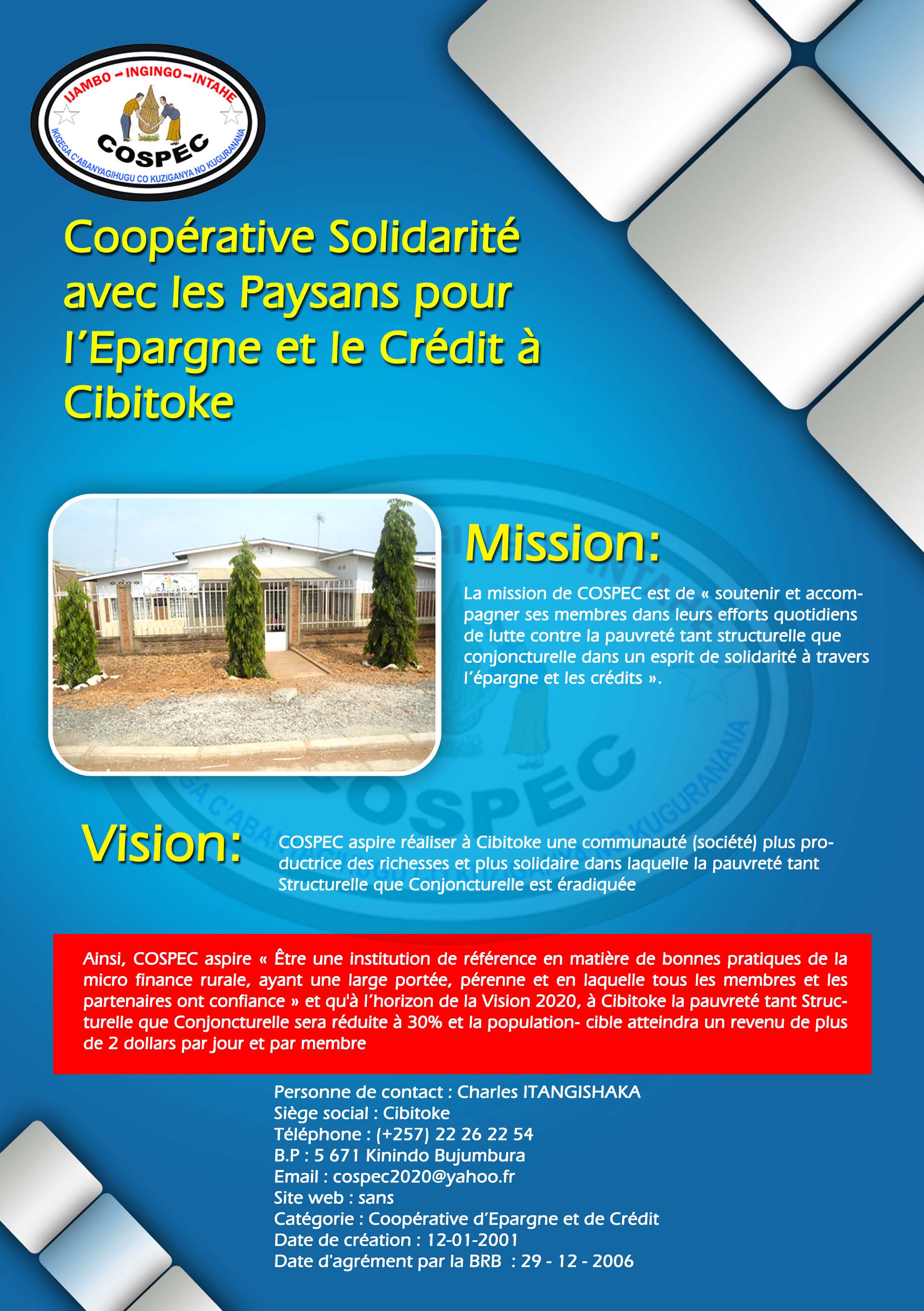 IJAMBO - INGINGO - INTAHE
COSPEC
IKIGEGA C'ABANYAGIHUGU CO KUZIGANYA NO KUGURANANA

Coopérative Solidarité avec les Paysans pour l'Epargne et le Crédit à Cibitoke

Mission:

La mission de COSPEC est de « soutenir et accompagner ses membres dans leurs efforts quotidiens de lutte contre la pauvreté tant structurelle que conjoncturelle dans un esprit de solidarité à travers l'épargne et les crédits ».

Vision:

COSPEC aspire réaliser à Cibitoke une communauté (société) plus productrice des richesses et plus solidaire dans laquelle la pauvreté tant Structurelle que Conjoncturelle est éradiquée

Ainsi, COSPEC aspire « Être une institution de référence en matière de bonnes pratiques de la micro finance rurale, ayant une large portée, pérenne et en laquelle tous les membres et les partenaires ont confiance » et qu'à l'horizon de la Vision 2020, à Cibitoke la pauvreté tant Structurelle que Conjoncturelle sera réduite à 30% et la population- cible atteindra un revenu de plus de 2 dollars par jour et par membre

Personne de contact : Charles ITANGISHAKA
Siège social : Cibitoke
Téléphone : (+257) 22 26 22 54
B.P : 5 671 Kinindo Bujumbura
Email : cospec2020@yahoo.fr
Site web : sans
Catégorie : Coopérative d'Epargne et de Crédit
Date de création : 12-01-2001
Date d'agrément par la BRB : 29 - 12 - 2006